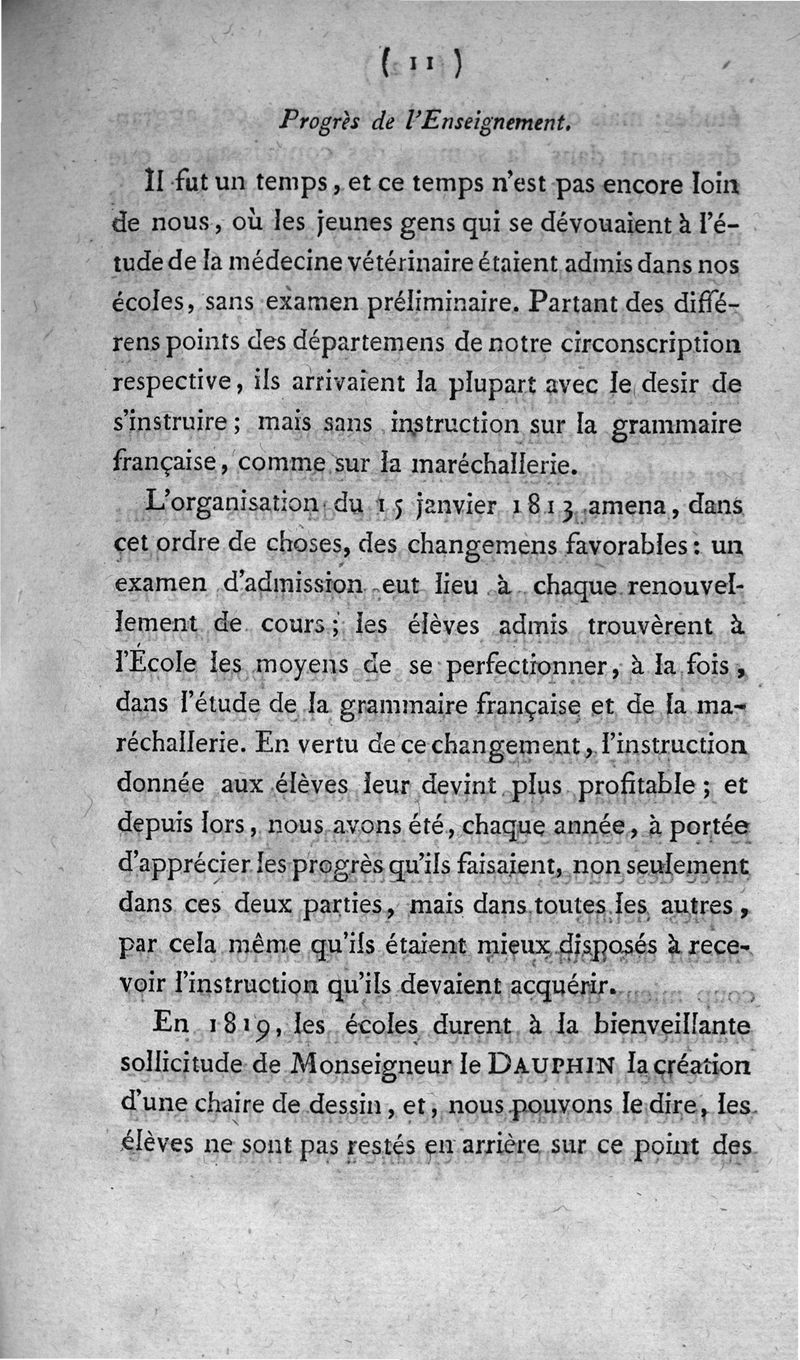 ( 11 )

Progrès de l'Enseignement.

Il fut un temps, et ce temps n'est pas encore loin de nous, où les jeunes gens qui se dévouaient à l'étude de la médecine vétérinaire étaient admis dans nos écoles, sans examen préliminaire. Partant des différens points des départemens de notre circonscription respective, ils arrivaient la plupart avec le desir de s'instruire; mais sans instruction sur la grammaire française, comme sur la maréchallerie.

L'organisation du 15 janvier 1813 amena, dans cet ordre de choses, des changemens favorables: un examen d'admission eut lieu à chaque renouvellement de cours; les élèves admis trouvèrent à l'École les moyens de se perfectionner, à la fois, dans l'étude de la grammaire française et de la maréchallerie. En vertu de ce changement, l'instruction donnée aux élèves leur devint plus profitable; et depuis lors, nous avons été, chaque année, à portée d'apprécier les progrès qu'ils faisaient, non seulement dans ces deux parties, mais dans toutes les autres, par cela même qu'ils étaient mieux disposés à recevoir l'instruction qu'ils devaient acquérir.

En 1819, les écoles durent à la bienveillante sollicitude de Monseigneur le DAUPHIN la création d'une chaire de dessin, et, nous pouvons le dire, les élèves ne sont pas restés en arrière sur ce point des